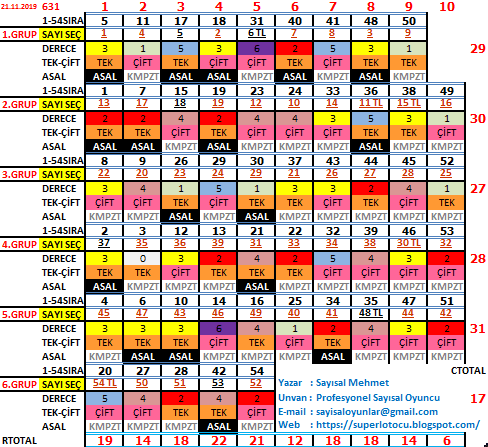 | 21.11.2019 | 631 | 1 | 2 | 3 | 4 | 5 | 6 | 7 | 8 | 9 | 10 | |
|---|---|---|---|---|---|---|---|---|---|---|---|---|
| | 1-54SIRA | 5 | 11 | 17 | 18 | 31 | 40 | 41 | 48 | 50 | | |
| 1.GRUP | SAYI SEÇ | 1 | 4 | 5 | 2 | 6 TL | 7 | 8 | 3 | 9 | | |
| | DERECE | 3 | 1 | 5 | 3 | 6 | 2 | 5 | 3 | 1 | | 29 |
| | TEK-ÇİFT | TEK | ÇİFT | TEK | ÇİFT | ÇİFT | TEK | ÇİFT | TEK | TEK | | |
| | ASAL | ASAL | KMPZT | ASAL | ASAL | KMPZT | ASAL | KMPZT | ASAL | KMPZT | | |
| | 1-54SIRA | 1 | 7 | 15 | 19 | 23 | 24 | 33 | 36 | 38 | 49 | |
| 2.GRUP | SAYI SEÇ | 13 | 17 | 18 | 19 | 12 | 10 | 14 | 11 TL | 15 TL | 16 | |
| | DERECE | 2 | 2 | 4 | 2 | 4 | 4 | 3 | 5 | 3 | 1 | 30 |
| | TEK-ÇİFT | TEK | TEK | ÇİFT | TEK | ÇİFT | ÇİFT | ÇİFT | TEK | TEK | ÇİFT | |
| | ASAL | ASAL | ASAL | KMPZT | ASAL | KMPZT | KMPZT | KMPZT | ASAL | KMPZT | KMPZT | |
| | 1-54SIRA | 8 | 9 | 26 | 29 | 30 | 37 | 43 | 44 | 45 | 52 | |
| 3.GRUP | SAYI SEÇ | 22 | 20 | 23 | 24 | 29 | 21 | 26 | 27 | 28 | 25 | |
| | DERECE | 3 | 4 | 1 | 5 | 1 | 3 | 3 | 2 | 4 | 1 | 27 |
| | TEK-ÇİFT | ÇİFT | ÇİFT | TEK | ÇİFT | TEK | TEK | ÇİFT | TEK | ÇİFT | TEK | |
| | ASAL | KMPZT | KMPZT | ASAL | KMPZT | ASAL | KMPZT | KMPZT | KMPZT | KMPZT | KMPZT | |
| | 1-54SIRA | 2 | 3 | 12 | 13 | 21 | 22 | 32 | 39 | 46 | 53 | |
| 4.GRUP | SAYI SEÇ | 37 | 35 | 36 | 39 | 31 | 33 | 34 | 38 | 30 TL | 32 | |
| | DERECE | 3 | 0 | 3 | 2 | 4 | 2 | 5 | 4 | 3 | 2 | 28 |
| | TEK-ÇİFT | TEK | TEK | ÇİFT | TEK | TEK | TEK | ÇİFT | ÇİFT | ÇİFT | ÇİFT | |
| | ASAL | ASAL | KMPZT | KMPZT | KMPZT | ASAL | KMPZT | KMPZT | KMPZT | KMPZT | KMPZT | |
| | 1-54SIRA | 4 | 6 | 10 | 14 | 16 | 25 | 34 | 35 | 47 | 51 | |
| 5.GRUP | SAYI SEÇ | 45 | 47 | 43 | 46 | 49 | 40 | 41 | 48 TL | 44 | 42 | |
| | DERECE | 3 | 3 | 3 | 6 | 4 | 1 | 2 | 4 | 3 | 2 | 31 |
| | TEK-ÇİFT | TEK | TEK | TEK | ÇİFT | TEK | ÇİFT | TEK | ÇİFT | ÇİFT | ÇİFT | |
| | ASAL | KMPZT | ASAL | ASAL | KMPZT | KMPZT | KMPZT | ASAL | KMPZT | KMPZT | KMPZT | |
| | 1-54SIRA | 20 | 27 | 28 | 42 | 54 | | | | | | CTOTAL |
| 6.GRUP | SAYI SEÇ | 54 TL | 50 | 51 | 53 | 52 | | | | | | |
| | DERECE | 5 | 4 | 2 | 4 | 2 | | | | | | 17 |
| | TEK-ÇİFT | ÇİFT | ÇİFT | TEK | TEK | ÇİFT | | | | | | |
| | ASAL | KMPZT | KMPZT | KMPZT | ASAL | KMPZT | | | | | | |
| RTOTAL | | 19 | 14 | 18 | 22 | 21 | 12 | 18 | 18 | 14 | 6 | |

Yazar : Sayısal Mehmet
Unvan : Profesyonel Sayısal Oyuncu
E-mail : sayisaloyunlar@gmail.com
Web : https://superlotocu.blogspot.com/